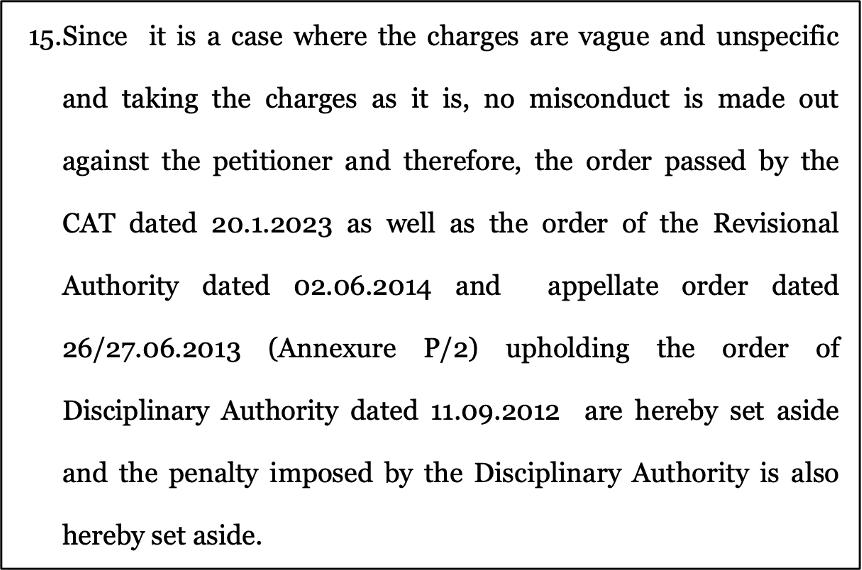 15.Since it is a case where the charges are vague and unspecific and taking the charges as it is, no misconduct is made out against the petitioner and therefore, the order passed by the CAT dated 20.1.2023 as well as the order of the Revisional Authority dated 02.06.2014 and appellate order dated 26/27.06.2013 (Annexure P/2) upholding the order of Disciplinary Authority dated 11.09.2012 are hereby set aside and the penalty imposed by the Disciplinary Authority is also hereby set aside.